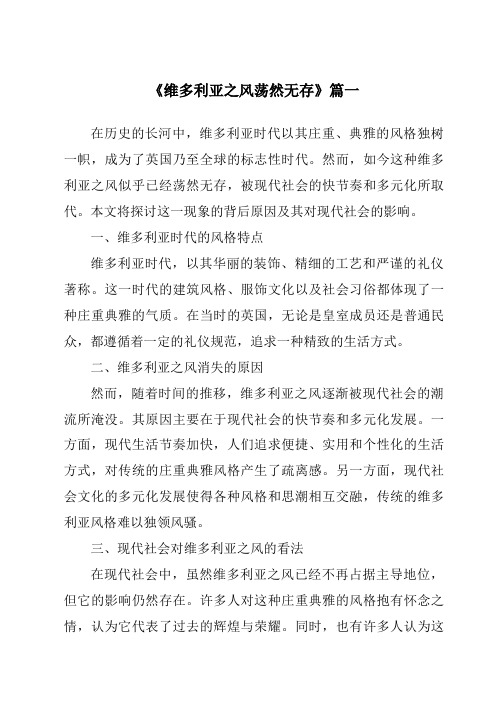 《维多利亚之风荡然无存》篇一

在历史的长河中，维多利亚时代以其庄重、典雅的风格独树一帜，成为了英国乃至全球的标志性时代。然而，如今这种维多利亚之风似乎已经荡然无存，被现代社会的快节奏和多元化所取代。本文将探讨这一现象的背后原因及其对现代社会的影响。

一、维多利亚时代的风格特点

维多利亚时代，以其华丽的装饰、精细的工艺和严谨的礼仪著称。这一时代的建筑风格、服饰文化以及社会习俗都体现了一种庄重典雅的气质。在当时的英国，无论是皇室成员还是普通民众，都遵循着一定的礼仪规范，追求一种精致的生活方式。

二、维多利亚之风消失的原因

然而，随着时间的推移，维多利亚之风逐渐被现代社会的潮流所淹没。其原因主要在于现代社会的快节奏和多元化发展。一方面，现代生活节奏加快，人们追求便捷、实用和个性化的生活方式，对传统的庄重典雅风格产生了疏离感。另一方面，现代社会文化的多元化发展使得各种风格和思潮相互交融，传统的维多利亚风格难以独领风骚。

三、现代社会对维多利亚之风的看法

在现代社会中，虽然维多利亚之风已经不再占据主导地位，但它的影响仍然存在。许多人对这种庄重典雅的风格抱有怀念之情，认为它代表了过去的辉煌与荣耀。同时，也有许多人认为这